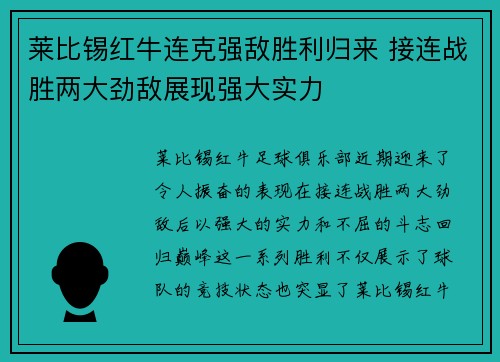 莱比锡红牛连克强敌胜利归来 接连战胜两大劲敌展现强大实力

莱比锡红牛足球俱乐部近期迎来了令人振奋的表现在接连战胜两大劲敌后以强大的实力和不屈的斗志回归巅峰这一系列胜利不仅展示了球队的竞技状态也突显了莱比锡红牛